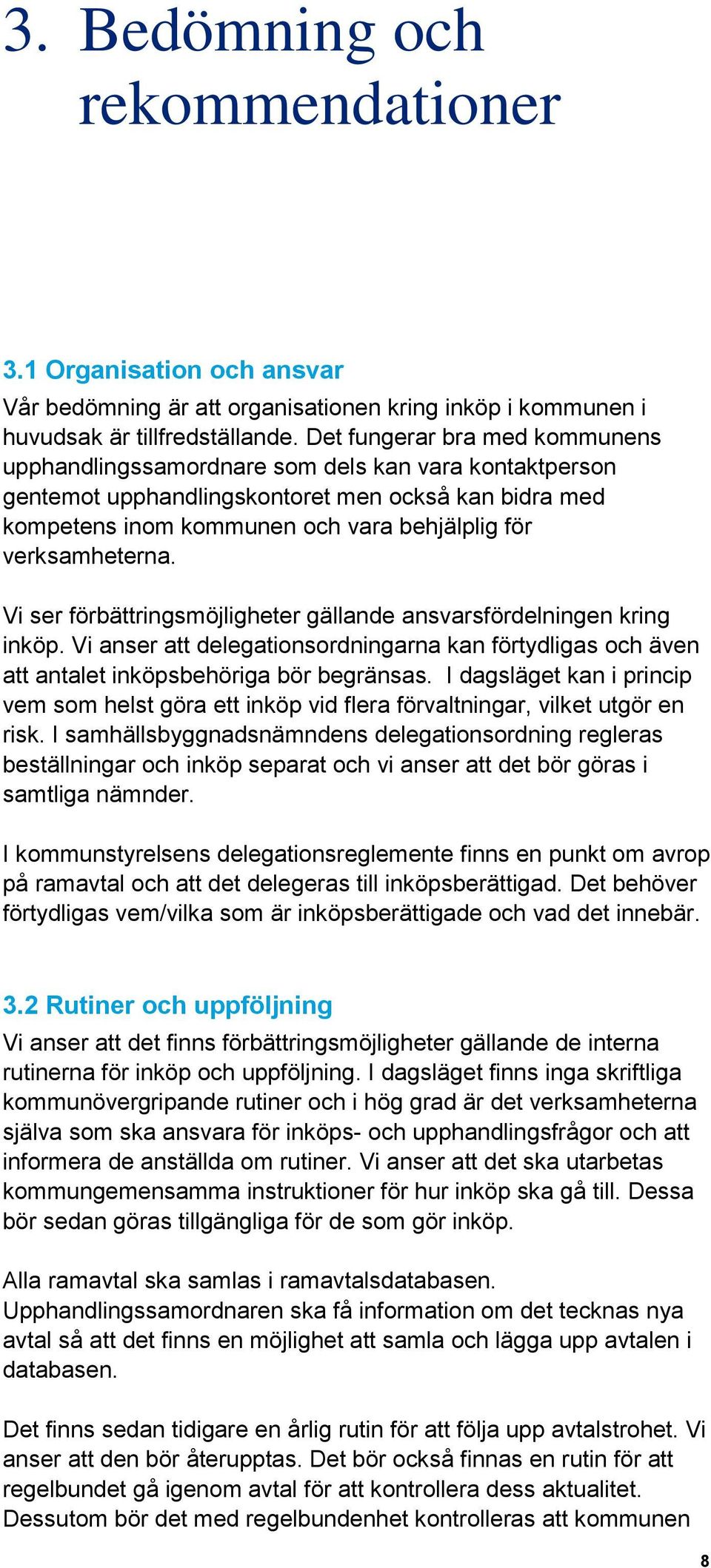 3. Bedömning och rekommendationer

3.1 Organisation och ansvar
Vår bedömning är att organisationen kring inköp i kommunen i huvudsak är tillfredställande. Det fungerar bra med kommunens upphandlingssamordnare som dels kan vara kontaktperson gentemot upphandlingskontoret men också kan bidra med kompetens inom kommunen och vara behjälplig för verksamheterna.

Vi ser förbättringsmöjligheter gällande ansvarsfördelningen kring inköp. Vi anser att delegationsordningarna kan förtydligas och även att antalet inköpsbehöriga bör begränsas. I dagsläget kan i princip vem som helst göra ett inköp vid flera förvaltningar, vilket utgör en risk. I samhällsbyggnadsnämndens delegationsordning regleras beställningar och inköp separat och vi anser att det bör göras i samtliga nämnder.

I kommunstyrelsens delegationsreglemente finns en punkt om avrop på ramavtal och att det delegeras till inköpsberättigad. Det behöver förtydligas vem/vilka som är inköpsberättigade och vad det innebär.

3.2 Rutiner och uppföljning
Vi anser att det finns förbättringsmöjligheter gällande de interna rutinerna för inköp och uppföljning. I dagsläget finns inga skriftliga kommunövergripande rutiner och i hög grad är det verksamheterna själva som ska ansvara för inköps- och upphandlingsfrågor och att informera de anställda om rutiner. Vi anser att det ska utarbetas kommungemensamma instruktioner för hur inköp ska gå till. Dessa bör sedan göras tillgängliga för de som gör inköp.

Alla ramavtal ska samlas i ramavtalsdatabasen. Upphandlingssamordnaren ska få information om det tecknas nya avtal så att det finns en möjlighet att samla och lägga upp avtalen i databasen.

Det finns sedan tidigare en årlig rutin för att följa upp avtalstrohet. Vi anser att den bör återupptas. Det bör också finnas en rutin för att regelbundet gå igenom avtal för att kontrollera dess aktualitet. Dessutom bör det med regelbundenhet kontrolleras att kommunen

8